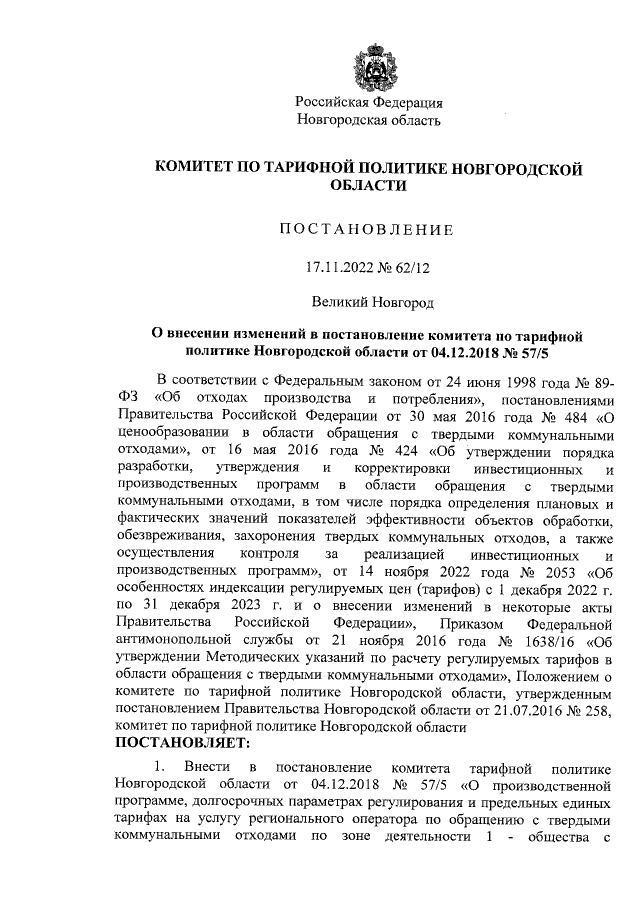 Российская Федерация
Новгородская область

КОМИТЕТ ПО ТАРИФНОЙ ПОЛИТИКЕ НОВГОРОДСКОЙ ОБЛАСТИ

ПОСТАНОВЛЕНИЕ

17.11.2022 № 62/12

Великий Новгород

О внесении изменений в постановление комитета по тарифной политике Новгородской области от 04.12.2018 № 57/5

В соответствии с Федеральным законом от 24 июня 1998 года № 89-ФЗ «Об отходах производства и потребления», постановлениями Правительства Российской Федерации от 30 мая 2016 года № 484 «О ценообразовании в области обращения с твердыми коммунальными отходами», от 16 мая 2016 года № 424 «Об утверждении порядка разработки, утверждения и корректировки инвестиционных и производственных программ в области обращения с твердыми коммунальными отходами, в том числе порядка определения плановых и фактических значений показателей эффективности объектов обработки, обезвреживания, захоронения твердых коммунальных отходов, а также осуществления контроля за реализацией инвестиционных и производственных программ», от 14 ноября 2022 года № 2053 «Об особенностях индексации регулируемых цен (тарифов) с 1 декабря 2022 г. по 31 декабря 2023 г. и о внесении изменений в некоторые акты Правительства Российской Федерации», Приказом Федеральной антимонопольной службы от 21 ноября 2016 года № 1638/16 «Об утверждении Методических указаний по расчету регулируемых тарифов в области обращения с твердыми коммунальными отходами», Положением о комитете по тарифной политике Новгородской области, утвержденным постановлением Правительства Новгородской области от 21.07.2016 № 258, комитет по тарифной политике Новгородской области
ПОСТАНОВЛЯЕТ:

1. Внести в постановление комитета тарифной политике Новгородской области от 04.12.2018 № 57/5 «О производственной программе, долгосрочных параметрах регулирования и предельных единых тарифах на услугу регионального оператора по обращению с твердыми коммунальными отходами по зоне деятельности 1 - общества с